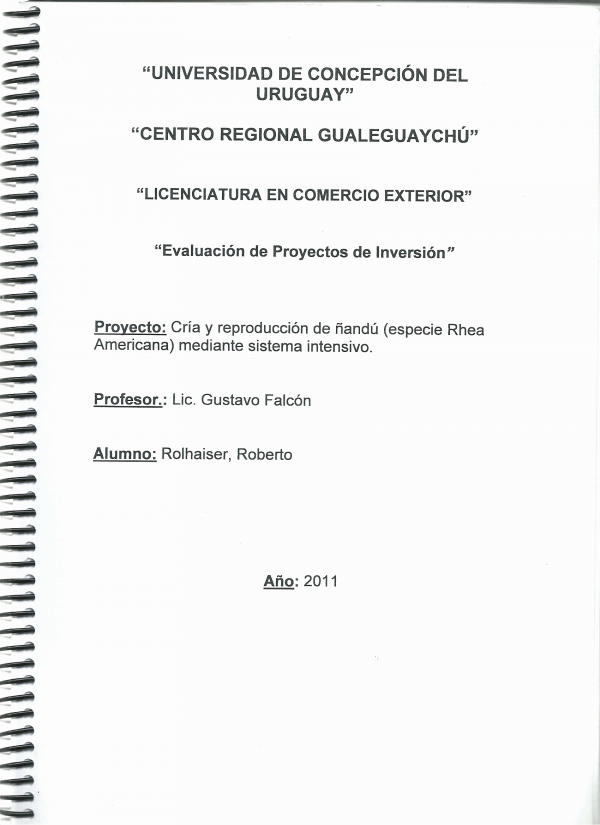 "UNIVERSIDAD DE CONCEPCIÓN DEL URUGUAY"

"CENTRO REGIONAL GUALEGUAYCHÚ"

"LICENCIATURA EN COMERCIO EXTERIOR"

"Evaluación de Proyectos de Inversión"

Proyecto: Cría y reproducción de ñandú (especie Rhea Americana) mediante sistema intensivo.

Profesor.: Lic. Gustavo Falcón

Alumno: Rolhaiser, Roberto

Año: 2011